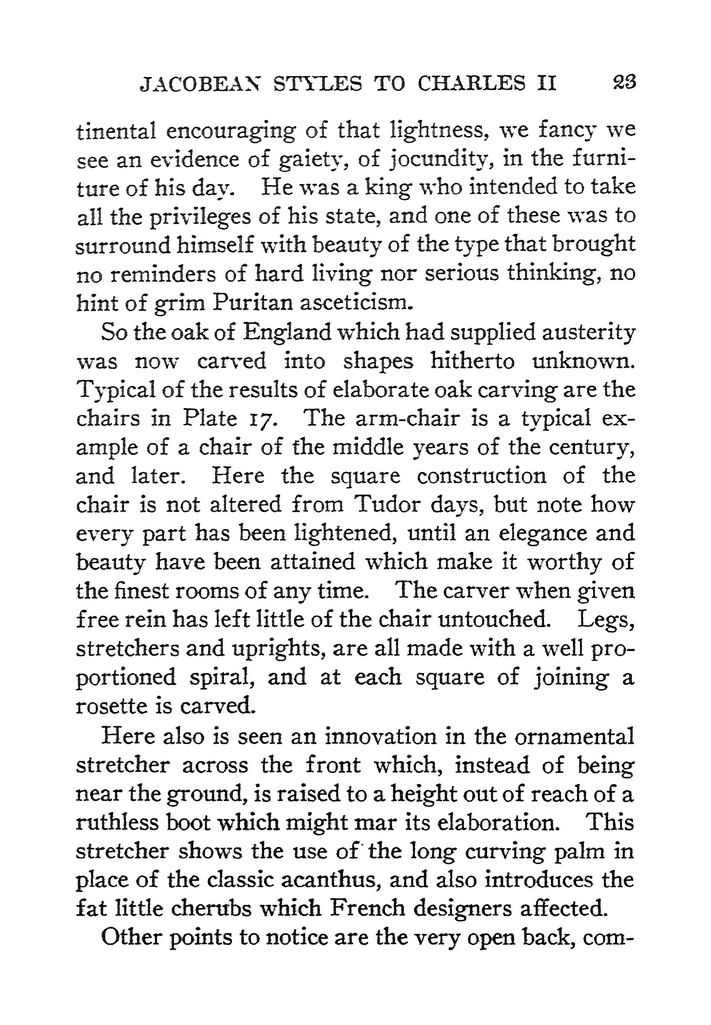 JACOBEAN STYLES TO CHARLES II 23

tinental encouraging of that lightness, we fancy we see an evidence of gaiety, of jocundity, in the furniture of his day. He was a king who intended to take all the privileges of his state, and one of these was to surround himself with beauty of the type that brought no reminders of hard living nor serious thinking, no hint of grim Puritan asceticism.

So the oak of England which had supplied austerity was now carved into shapes hitherto unknown. Typical of the results of elaborate oak carving are the chairs in Plate 17. The arm-chair is a typical example of a chair of the middle years of the century, and later. Here the square construction of the chair is not altered from Tudor days, but note how every part has been lightened, until an elegance and beauty have been attained which make it worthy of the finest rooms of any time. The carver when given free rein has left little of the chair untouched. Legs, stretchers and uprights, are all made with a well proportioned spiral, and at each square of joining a rosette is carved.

Here also is seen an innovation in the ornamental stretcher across the front which, instead of being near the ground, is raised to a height out of reach of a ruthless boot which might mar its elaboration. This stretcher shows the use of the long curving palm in place of the classic acanthus, and also introduces the fat little cherubs which French designers affected.

Other points to notice are the very open back, com-